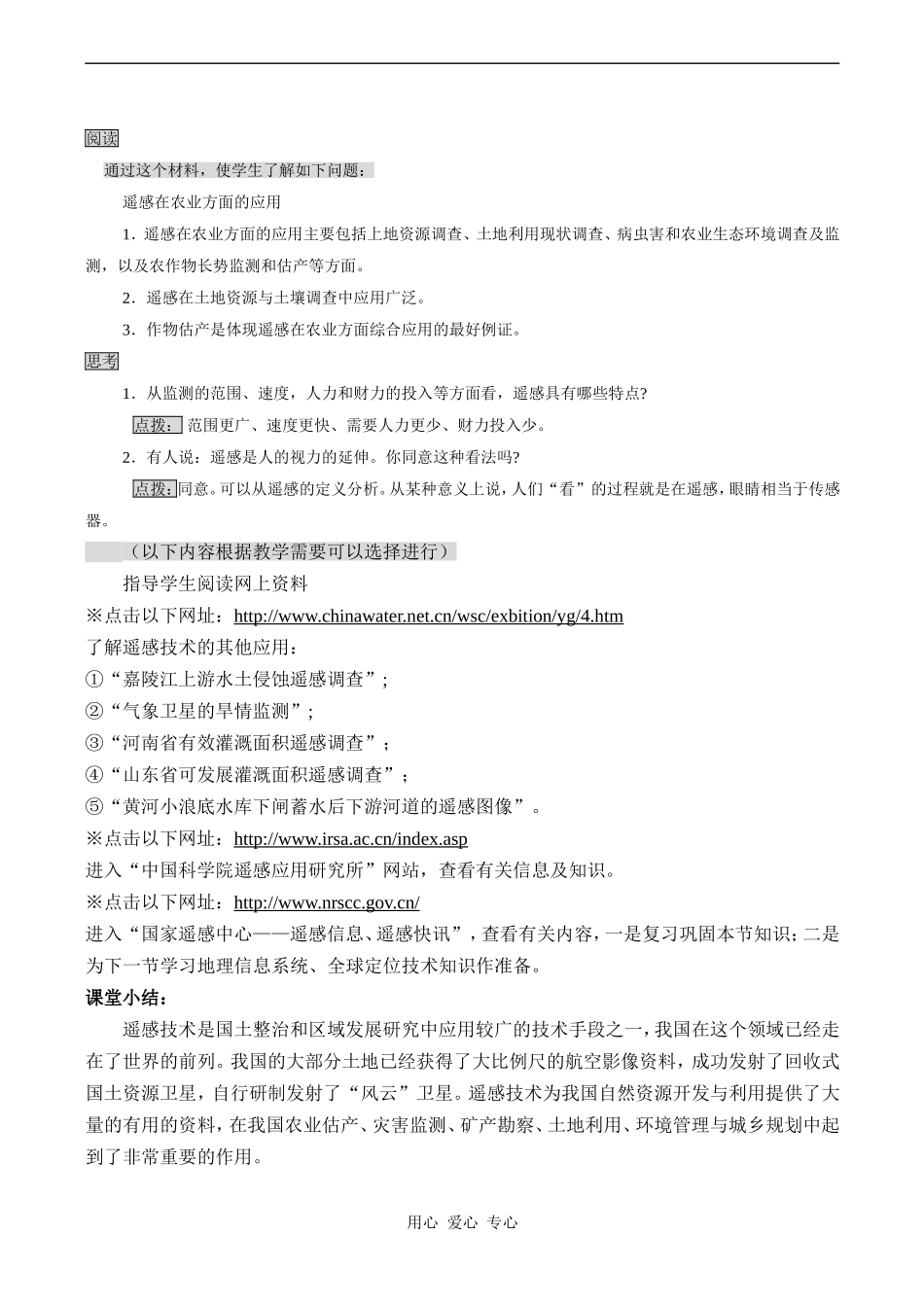 阅读

通过这个材料，使学生了解如下问题：

遥感在农业方面的应用

1．遥感在农业方面的应用主要包括上地资源调查、土地利用现状调查、病虫害和农业生态环境调查及监测，以及农作物长势监测和估产等方面。

2．遥感在土地资源与土壤调查中应用广泛。

3．作物估产是体现遥感在农业方面综合应用的最好例证。

思考

1．从监测的范围、速度，人力和财力的投入等方面看，遥感具有哪些特点?

点拨：范围更广、速度更快、需要人力更少、财力投入少。

2．有人说：遥感是人的视力的延伸。你同意这种看法吗?

点拨：同意。可以从遥感的定义分析。从某种意义上说，人们“看”的过程就是在遥感，眼睛相当于传感器。

（以下内容根据教学需要可以选择进行）

指导学生阅读网上资料

※点击以下网址：http://www.chinawater.net.cn/wsc/exbition/yg/4.htm

了解遥感技术的其他应用：

①“嘉陵江上游水土侵蚀遥感调查”;

②“气象卫星的旱情监测”;

③“河南省有效灌溉面积遥感调查”；

④“山东省可发展灌溉面积遥感调查”；

⑤“黄河小浪底水库下闸蓄水后下游河道的遥感图像”。

※点击以下网址：http://www.irsa.ac.cn/index.asp

进入“中国科学院遥感应用研究所”网站，查看有关信息及知识。

※点击以下网址：http://www.nrscc.gov.cn/

进入“国家遥感中心——遥感信息、遥感快讯”，查看有关内容，一是复习巩固本节知识；二是为下一节学习地理信息系统、全球定位技术知识作准备。

课堂小结：

遥感技术是国土整治和区域发展研究中应用较广的技术手段之一，我国在这个领域已经走在了世界的前列。我国的大部分土地已经获得了大比例尺的航空影像资料，成功发射了回收式国土资源卫星，自行研制发射了“风云”卫星。遥感技术为我国自然资源开发与利用提供了大量的有用的资料，在我国农业估产、灾害监测、矿产勘察、土地利用、环境管理与城乡规划中起到了非常重要的作用。

用心 爱心 专心